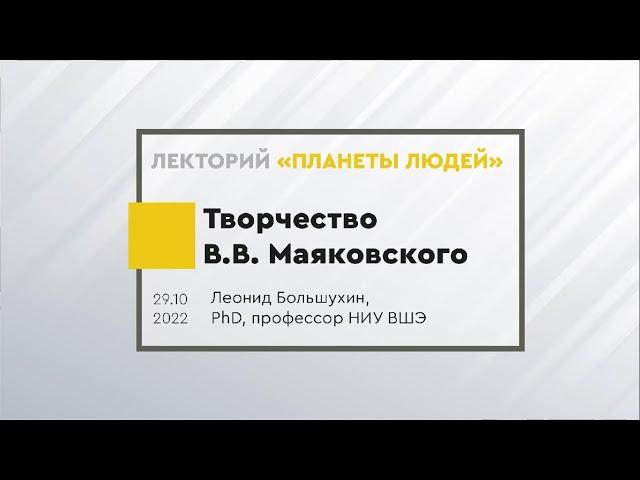 ЛЕКТОРИЙ «ПЛАНЕТЫ ЛЮДЕЙ»

Творчество В.В. Маяковского

29.10 2022

Леонид Большухин, PhD, профессор НИУ ВШЭ